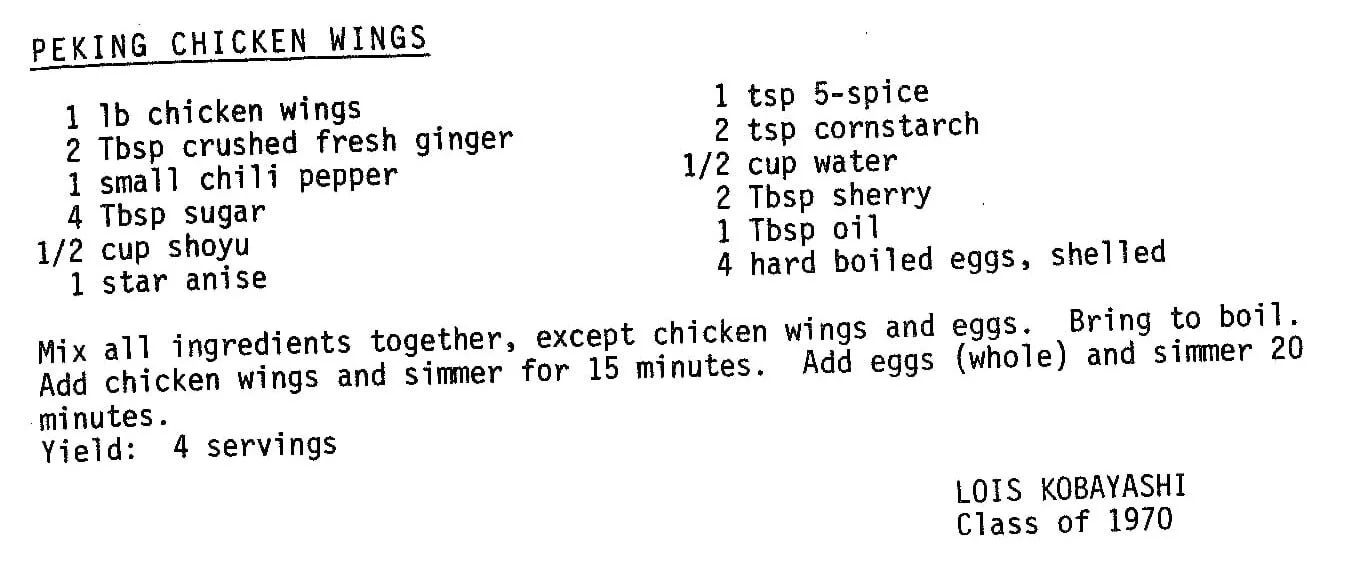 PEKING CHICKEN WINGS

1 lb chicken wings
2 Tbsp crushed fresh ginger
1 small chili pepper
4 Tbsp sugar
1/2 cup shoyu
1 star anise

1 tsp 5-spice
2 tsp cornstarch
1/2 cup water
2 Tbsp sherry
1 Tbsp oil
4 hard boiled eggs, shelled

Mix all ingredients together, except chicken wings and eggs. Bring to boil. Add chicken wings and simmer for 15 minutes. Add eggs (whole) and simmer 20 minutes.
Yield: 4 servings

LOIS KOBAYASHI
Class of 1970